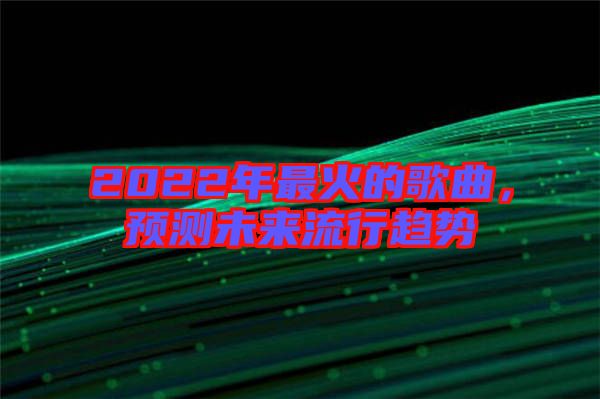 2022年最火的歌曲，预测未来流行趋势